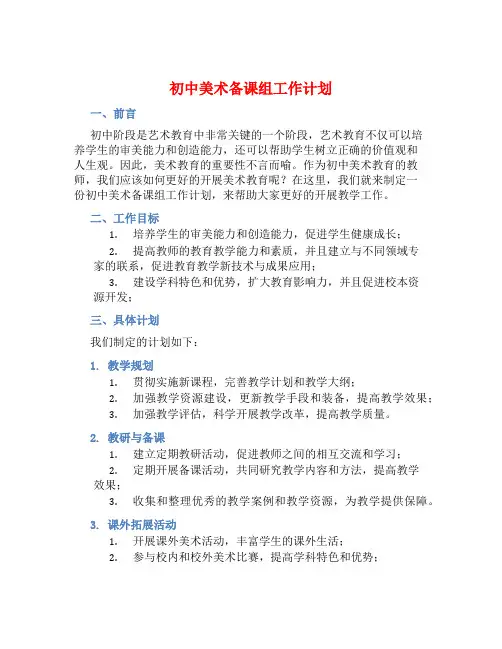 初中美术备课组工作计划

一、前言

初中阶段是艺术教育中非常关键的一个阶段，艺术教育不仅可以培养学生的审美能力和创造能力，还可以帮助学生树立正确的价值观和人生观。因此，美术教育的重要性不言而喻。作为初中美术教育的教师，我们应该如何更好的开展美术教育呢？在这里，我们就来制定一份初中美术备课组工作计划，来帮助大家更好的开展教学工作。

二、工作目标

1. 培养学生的审美能力和创造能力，促进学生健康成长；

2. 提高教师的教育教学能力和素质，并且建立与不同领域专家的联系，促进教育教学新技术与成果应用；

3. 建设学科特色和优势，扩大教育影响力，并且促进校本资源开发；

三、具体计划

我们制定的计划如下：

1. 教学规划

1. 贯彻实施新课程，完善教学计划和教学大纲；

2. 加强教学资源建设，更新教学手段和装备，提高教学效果；

3. 加强教学评估，科学开展教学改革，提高教学质量。

2. 教研与备课

1. 建立定期教研活动，促进教师之间的相互交流和学习；

2. 定期开展备课活动，共同研究教学内容和方法，提高教学效果；

3. 收集和整理优秀的教学案例和教学资源，为教学提供保障。

3. 课外拓展活动

1. 开展课外美术活动，丰富学生的课外生活；

2. 参与校内和校外美术比赛，提高学科特色和优势；